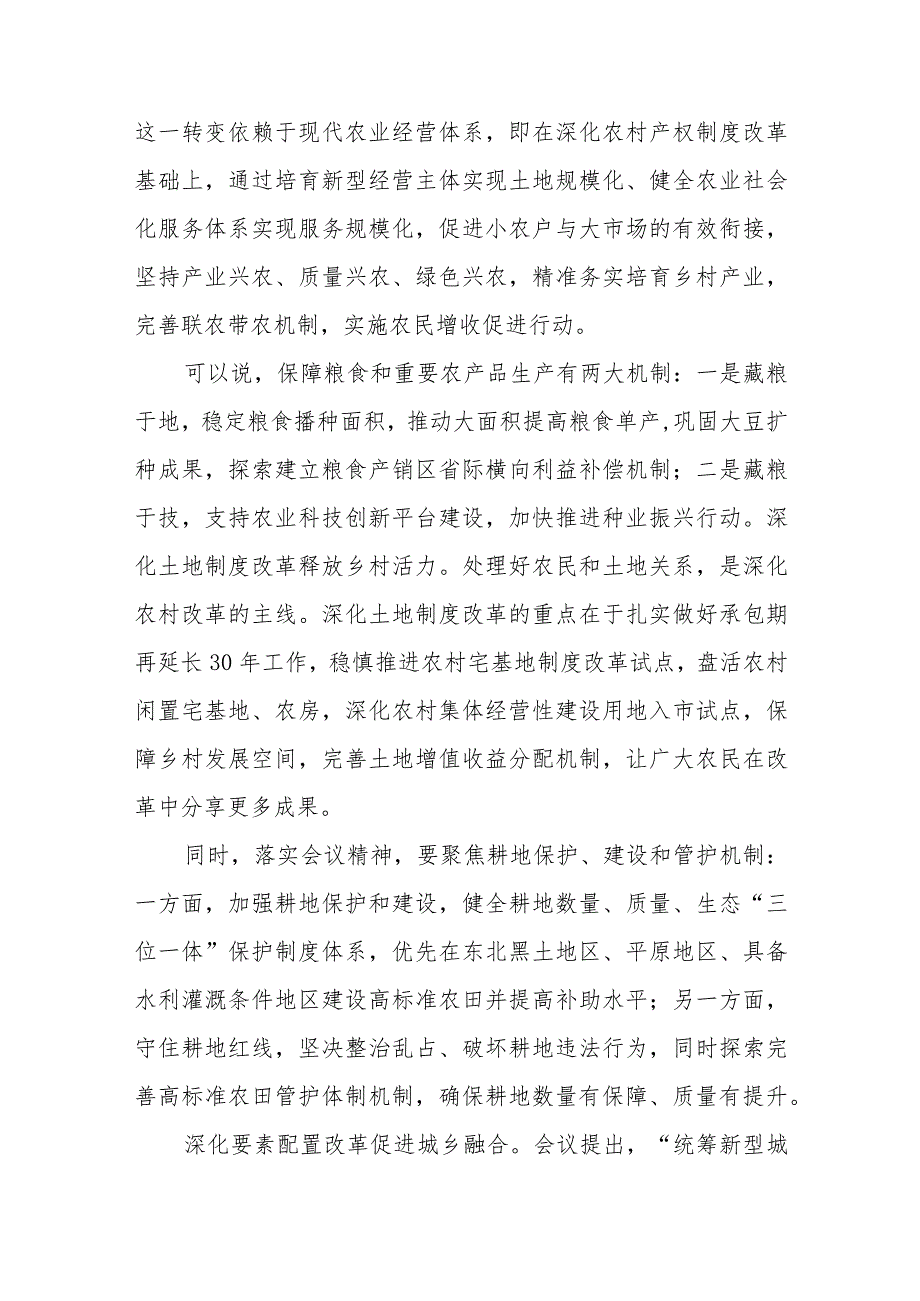 这一转变依赖于现代农业经营体系，即在深化农村产权制度改革基础上，通过培育新型经营主体实现土地规模化、健全农业社会化服务体系实现服务规模化，促进小农户与大市场的有效衔接，坚持产业兴农、质量兴农、绿色兴农，精准务实培育乡村产业，完善联农带农机制，实施农民增收促进行动。

可以说，保障粮食和重要农产品生产有两大机制：一是藏粮于地，稳定粮食播种面积，推动大面积提高粮食单产,巩固大豆扩种成果，探索建立粮食产销区省际横向利益补偿机制；二是藏粮于技，支持农业科技创新平台建设，加快推进种业振兴行动。深化土地制度改革释放乡村活力。处理好农民和土地关系，是深化农村改革的主线。深化土地制度改革的重点在于扎实做好承包期再延长30年工作，稳慎推进农村宅基地制度改革试点，盘活农村闲置宅基地、农房，深化农村集体经营性建设用地入市试点，保障乡村发展空间，完善土地增值收益分配机制，让广大农民在改革中分享更多成果。

同时，落实会议精神，要聚焦耕地保护、建设和管护机制：一方面，加强耕地保护和建设，健全耕地数量、质量、生态“三位一体”保护制度体系，优先在东北黑土地区、平原地区、具备水利灌溉条件地区建设高标准农田并提高补助水平；另一方面，守住耕地红线，坚决整治乱占、破坏耕地违法行为，同时探索完善高标准农田管护体制机制，确保耕地数量有保障、质量有提升。

深化要素配置改革促进城乡融合。会议提出，“统筹新型城